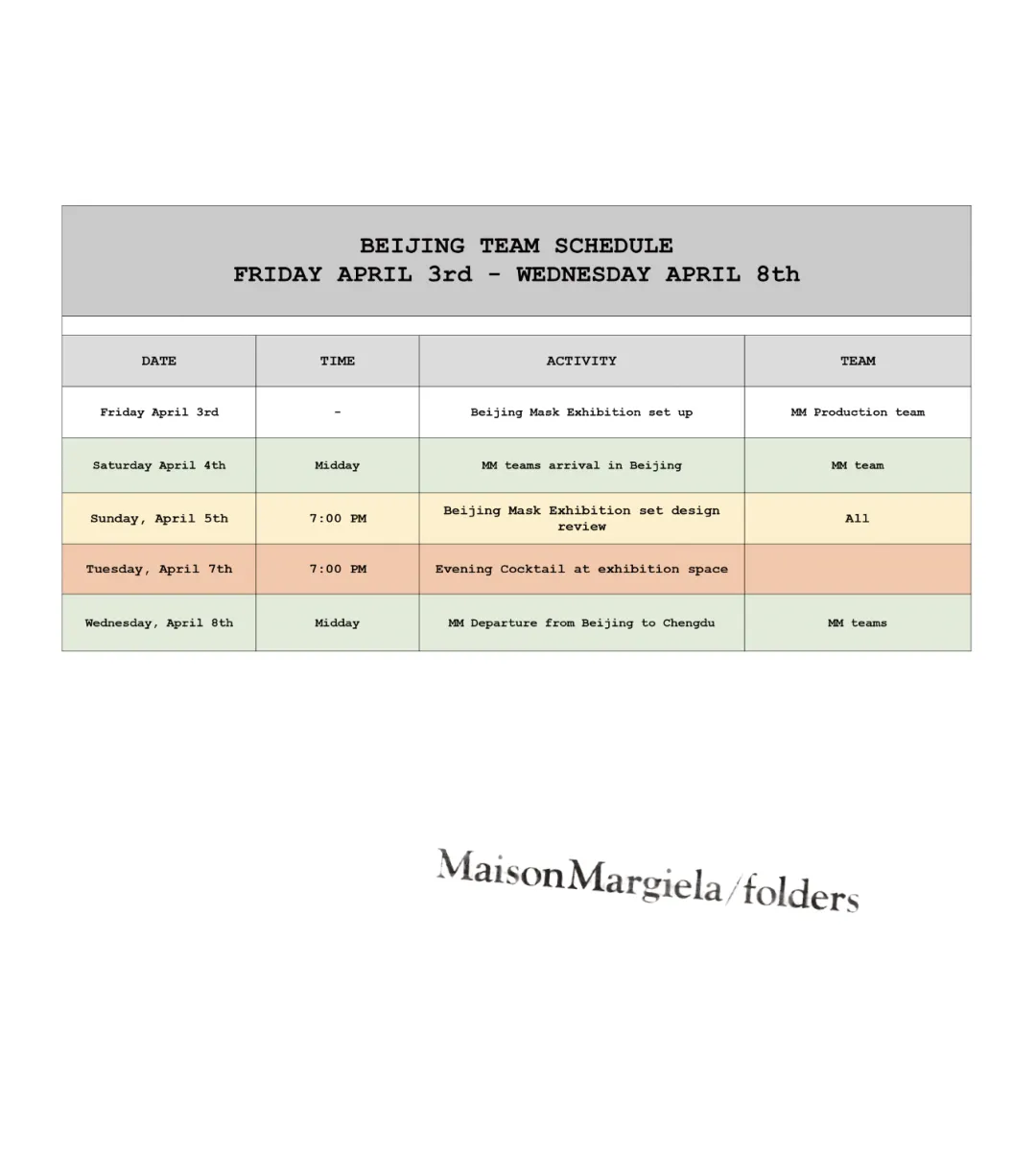 BEIJING TEAM SCHEDULE
FRIDAY APRIL 3rd - WEDNESDAY APRIL 8th

| DATE | TIME | ACTIVITY | TEAM |
|---|---|---|---|
| Friday April 3rd | - | Beijing Mask Exhibition set up | MM Production team |
| Saturday April 4th | Midday | MM teams arrival in Beijing | MM team |
| Sunday, April 5th | 7:00 PM | Beijing Mask Exhibition set design review | All |
| Tuesday, April 7th | 7:00 PM | Evening Cocktail at exhibition space | |
| Wednesday, April 8th | Midday | MM Departure from Beijing to Chengdu | MM teams |

MaisonMargiela/folders